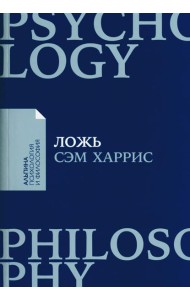 PSYCHO
LOGY

АЛЬПИНА
ПСИХОЛОГИЯ
И ФИЛОСОФИЯ

ЛОЖЬ
СЭМ ХАРРИС

PHILOSO
PHY